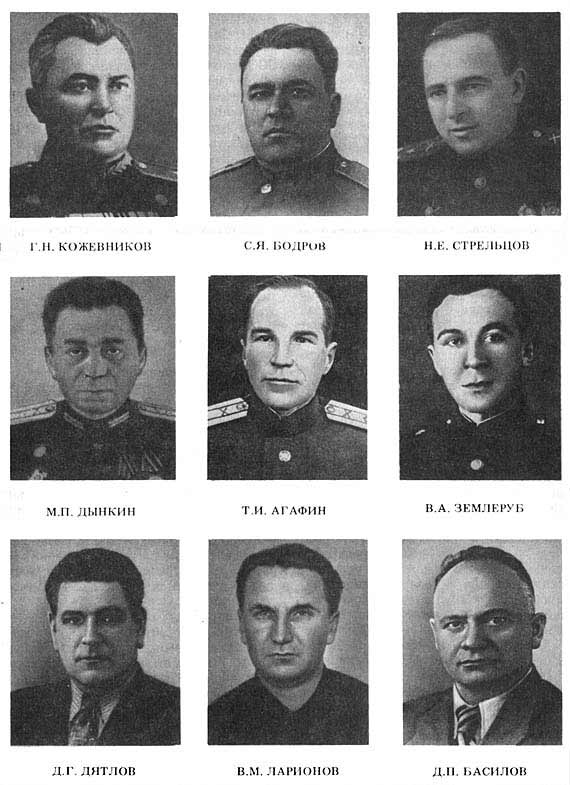 Г.Н. КОЖЕВНИКОВ

С.Я. БОДРОВ

Н.Е. СТРЕЛЬЦОВ

М.П. ДЫНКИН

Т.И. АГАФИН

В.А. ЗЕМЛЕРУБ

Д.Г. ДЯТЛОВ

В.М. ЛАРИОНОВ

Д.П. БАСИЛОВ